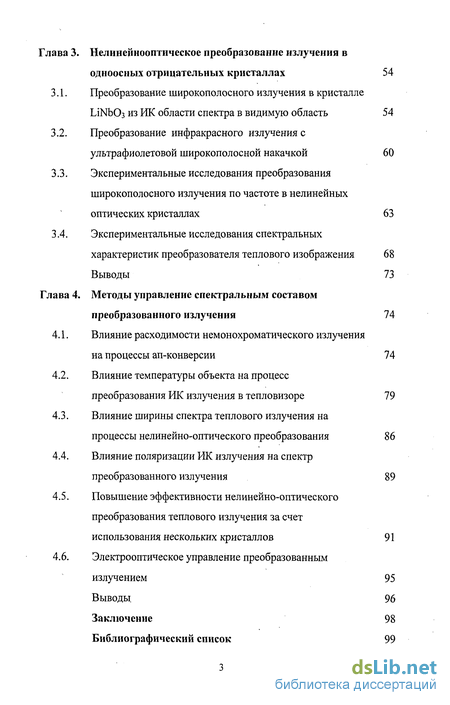 Глава 3. Нелинейнооптическое преобразование излучения в одноосных отрицательных кристаллах 54

3.1. Преобразование широкополосного излучения в кристалле $LiNbO_3$ из ИК области спектра в видимую область 54

3.2. Преобразование инфракрасного излучения с ультрафиолетовой широкополосной накачкой 60

3.3. Экспериментальные исследования преобразования широкополосного излучения по частоте в нелинейных оптических кристаллах 63

3.4. Экспериментальные исследования спектральных характеристик преобразователя теплового изображения 68

Выводы 73

Глава 4. Методы управление спектральным составом преобразованного излучения 74

4.1. Влияние расходимости немонохроматического излучения на процессы ап-конверсии 74

4.2. Влияние температуры объекта на процесс преобразования ИК излучения в тепловизоре 79

4.3. Влияние ширины спектра теплового излучения на процессы нелинейно-оптического преобразования 86

4.4. Влияние поляризации ИК излучения на спектр преобразованного излучения 89

4.5. Повышение эффективности нелинейно-оптического преобразования теплового излучения за счет использования нескольких кристаллов 91

4.6. Электрооптическое управление преобразованным излучением 95

Выводы 96

Заключение 98

Библиографический список 99

3

dsLib.net
библиотека диссертаций